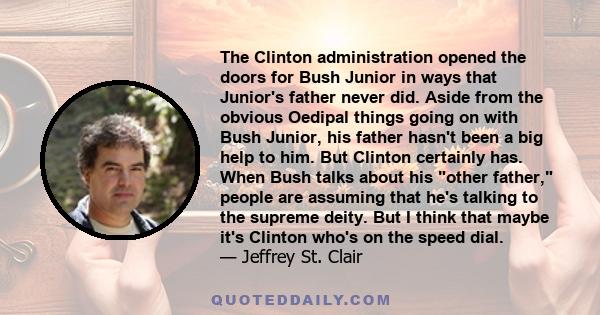 The Clinton administration opened the doors for Bush Junior in ways that Junior's father never did. Aside from the obvious Oedipal things going on with Bush Junior, his father hasn't been a big help to him. But Clinton certainly has. When Bush talks about his "other father," people are assuming that he's talking to the supreme deity. But I think that maybe it's Clinton who's on the speed dial.
— Jeffrey St. Clair

QUOTEDDAILY.COM